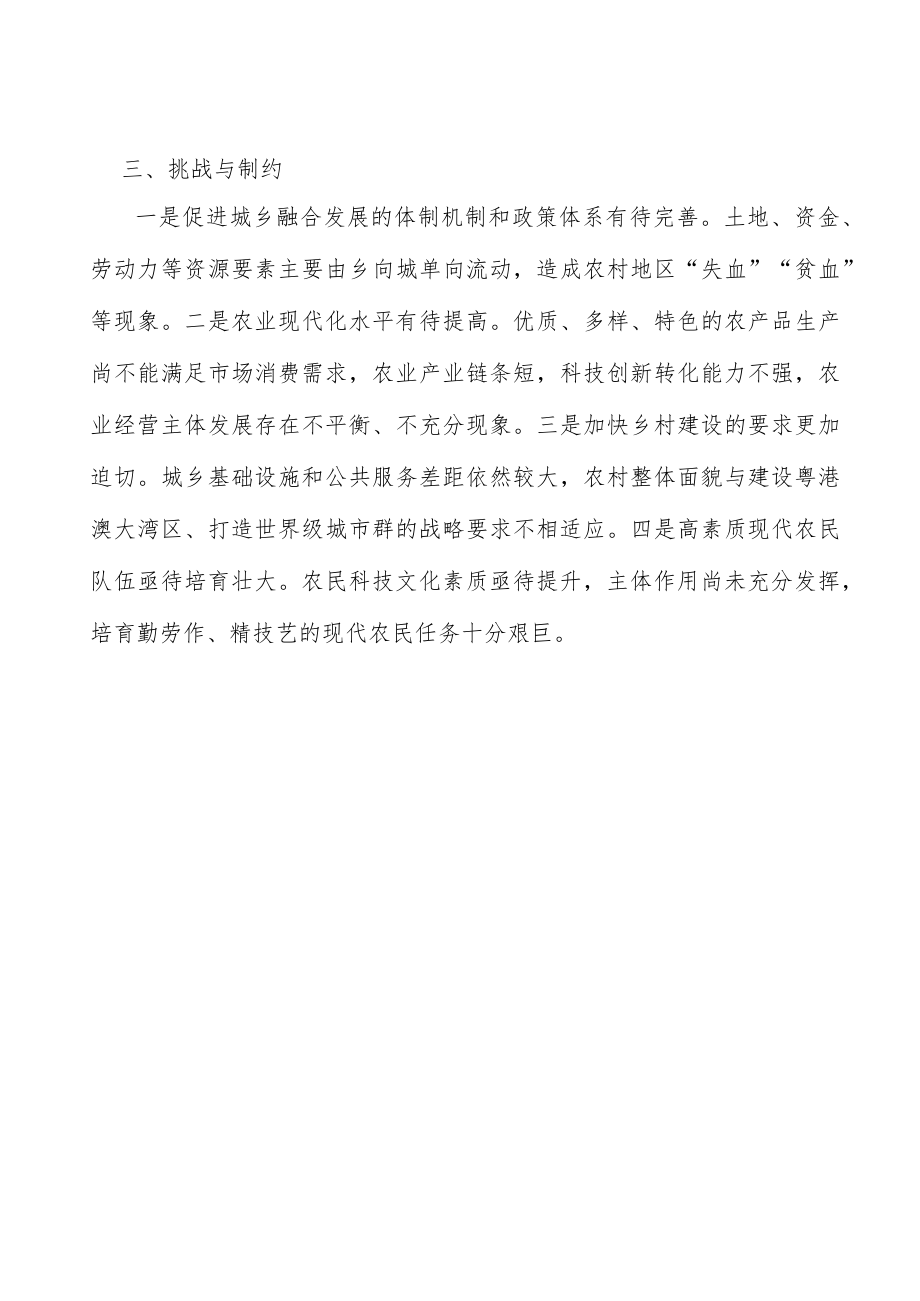 三、挑战与制约

一是促进城乡融合发展的体制机制和政策体系有待完善。土地、资金、劳动力等资源要素主要由乡向城单向流动，造成农村地区“失血”“贫血”等现象。二是农业现代化水平有待提高。优质、多样、特色的农产品生产尚不能满足市场消费需求，农业产业链条短，科技创新转化能力不强，农业经营主体发展存在不平衡、不充分现象。三是加快乡村建设的要求更加迫切。城乡基础设施和公共服务差距依然较大，农村整体面貌与建设粤港澳大湾区、打造世界级城市群的战略要求不相适应。四是高素质现代农民队伍亟待培育壮大。农民科技文化素质亟待提升，主体作用尚未充分发挥，培育勤劳作、精技艺的现代农民任务十分艰巨。